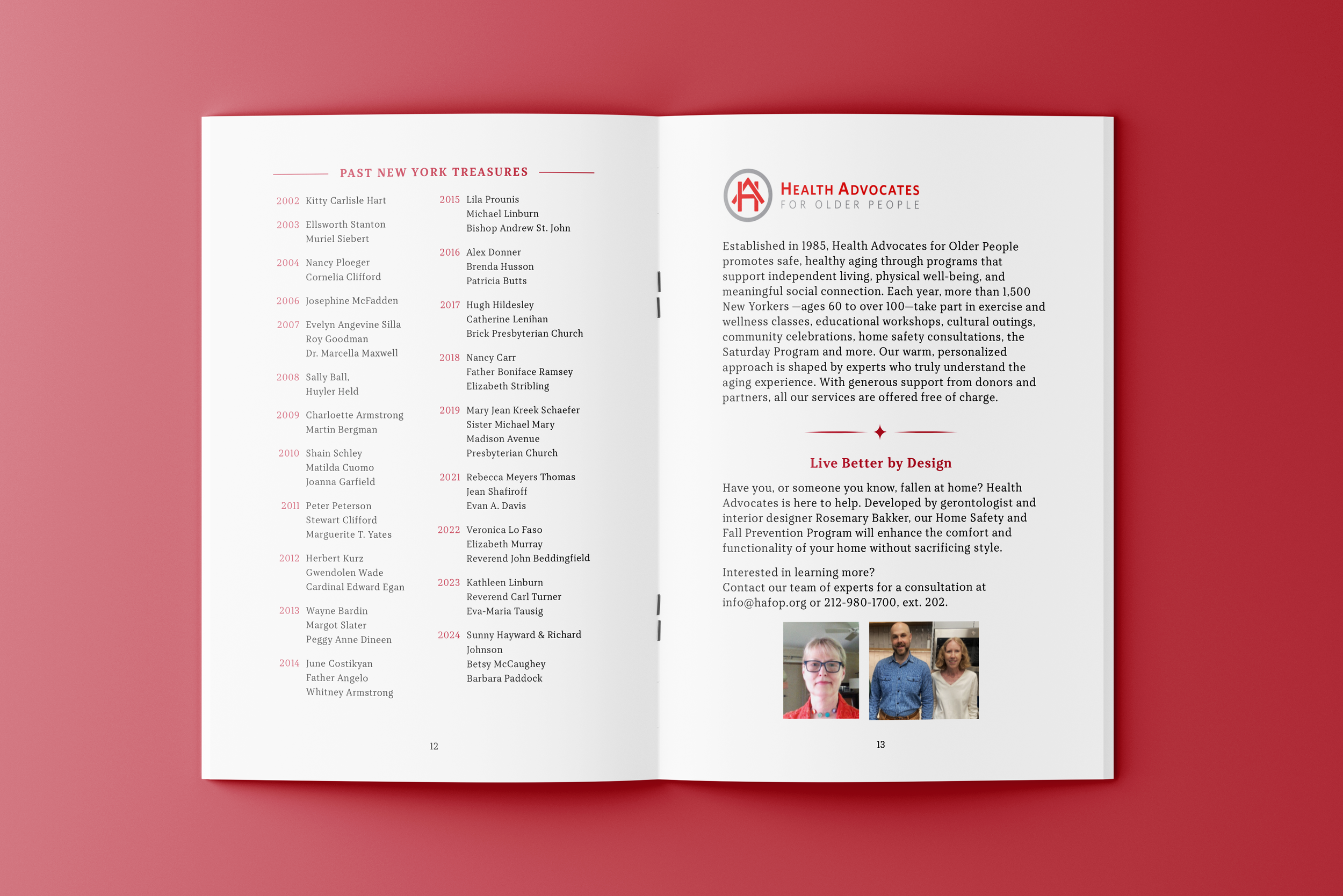 PAST NEW YORK TREASURES

2002 Kitty Carlisle Hart

2003 Ellsworth Stanton
Muriel Siebert

2004 Nancy Ploeger
Cornelia Clifford

2006 Josephine McFadden

2007 Evelyn Angevine Silla
Roy Goodman
Dr. Marcella Maxwell

2008 Sally Ball,
Huyler Held

2009 Charloette Armstrong
Martin Bergman

2010 Shain Schley
Matilda Cuomo
Joanna Garfield

2011 Peter Peterson
Stewart Clifford
Marguerite T. Yates

2012 Herbert Kurz
Gwendolen Wade
Cardinal Edward Egan

2013 Wayne Bardin
Margot Slater
Peggy Anne Dineen

2014 June Costikyan
Father Angelo
Whitney Armstrong

2015 Lila Prounis
Michael Linburn
Bishop Andrew St. John

2016 Alex Donner
Brenda Husson
Patricia Butts

2017 Hugh Hildesley
Catherine Lenihan
Brick Presbyterian Church

2018 Nancy Carr
Father Boniface Ramsey
Elizabeth Stribling

2019 Mary Jean Kreek Schaefer
Sister Michael Mary
Madison Avenue
Presbyterian Church

2021 Rebecca Meyers Thomas
Jean Shafiroff
Evan A. Davis

2022 Veronica Lo Faso
Elizabeth Murray
Reverend John Beddingfield

2023 Kathleen Linburn
Reverend Carl Turner
Eva-Maria Tausig

2024 Sunny Hayward & Richard Johnson
Betsy McCaughey
Barbara Paddock

12

HEALTH ADVOCATES
FOR OLDER PEOPLE

Established in 1985, Health Advocates for Older People promotes safe, healthy aging through programs that support independent living, physical well-being, and meaningful social connection. Each year, more than 1,500 New Yorkers —ages 60 to over 100—take part in exercise and wellness classes, educational workshops, cultural outings, community celebrations, home safety consultations, the Saturday Program and more. Our warm, personalized approach is shaped by experts who truly understand the aging experience. With generous support from donors and partners, all our services are offered free of charge.

Live Better by Design

Have you, or someone you know, fallen at home? Health Advocates is here to help. Developed by gerontologist and interior designer Rosemary Bakker, our Home Safety and Fall Prevention Program will enhance the comfort and functionality of your home without sacrificing style.

Interested in learning more?
Contact our team of experts for a consultation at info@hafop.org or 212-980-1700, ext. 202.

13